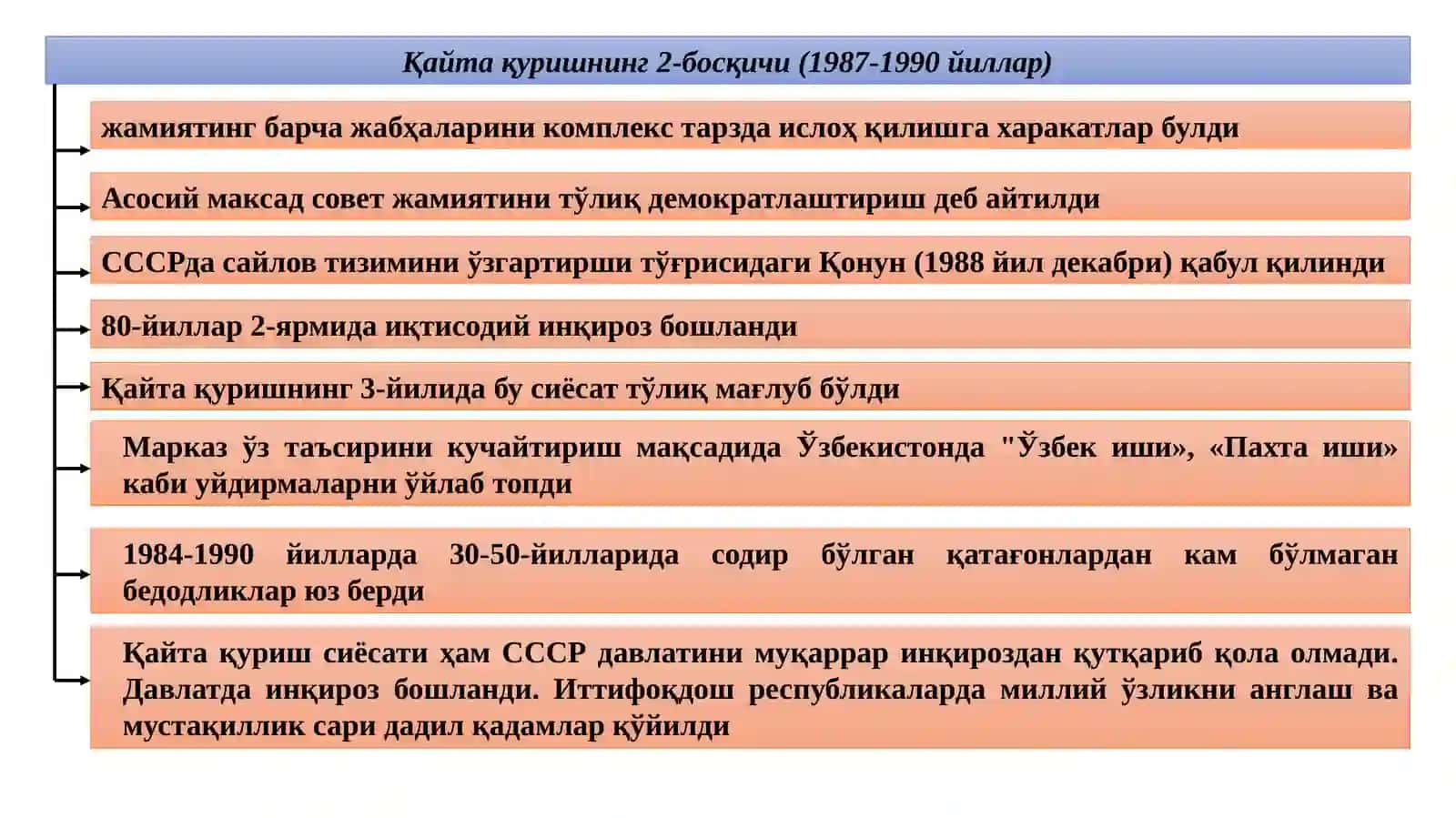 Қайта қуришнинг 2-босқичи (1987-1990 йиллар)

жамиятинг барча жабҳаларини комплекс тарзда ислоҳ қилишга харакатлар булди

Асосий максад совет жамиятини тўлиқ демократлаштириш деб айтилди

СССРда сайлов тизимини ўзгартирши тўғрисидаги Қонун (1988 йил декабри) қабул қилинди

80-йиллар 2-ярмида иқтисодий инқироз бошланди

Қайта қуришнинг 3-йилида бу сиёсат тўлиқ мағлуб бўлди

Марказ ўз таъсирини кучайтириш мақсадида Ўзбекистонда "Ўзбек иши», «Пахта иши» каби уйдирмаларни ўйлаб топди

1984-1990 йилларда 30-50-йилларида содир бўлган қатағонлардан кам бўлмаган бедодликлар юз берди

Қайта қуриш сиёсати ҳам СССР давлатини муқаррар инқироздан қутқариб қола олмади. Давлатда инқироз бошланди. Иттифоқдош республикаларда миллий ўзликни англаш ва мустақиллик сари дадил қадамлар қўйилди